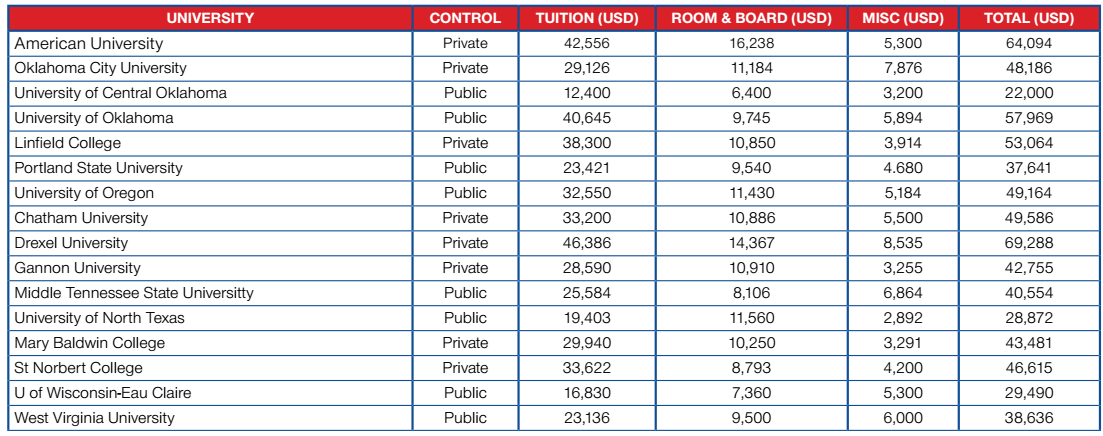 | UNIVERSITY | CONTROL | TUITION (USD) | ROOM & BOARD (USD) | MISC (USD) | TOTAL (USD) |
|---|---|---|---|---|---|
| American University | Private | 42,556 | 16,238 | 5,300 | 64,094 |
| Oklahoma City University | Private | 29,126 | 11,184 | 7,876 | 48,186 |
| University of Central Oklahoma | Public | 12,400 | 6,400 | 3,200 | 22,000 |
| University of Oklahoma | Public | 40,645 | 9,745 | 5,894 | 57,969 |
| Linfield College | Private | 38,300 | 10,850 | 3,914 | 53,064 |
| Portland State University | Public | 23,421 | 9,540 | 4.680 | 37,641 |
| University of Oregon | Public | 32,550 | 11,430 | 5,184 | 49,164 |
| Chatham University | Private | 33,200 | 10,886 | 5,500 | 49,586 |
| Drexel University | Private | 46,386 | 14,367 | 8,535 | 69,288 |
| Gannon University | Private | 28,590 | 10,910 | 3,255 | 42,755 |
| Middle Tennessee State Universitty | Public | 25,584 | 8,106 | 6,864 | 40,554 |
| University of North Texas | Public | 19,403 | 11,560 | 2,892 | 28,872 |
| Mary Baldwin College | Private | 29,940 | 10,250 | 3,291 | 43,481 |
| St Norbert College | Private | 33,622 | 8,793 | 4,200 | 46,615 |
| U of Wisconsin-Eau Claire | Public | 16,830 | 7,360 | 5,300 | 29,490 |
| West Virginia University | Public | 23,136 | 9,500 | 6,000 | 38,636 |